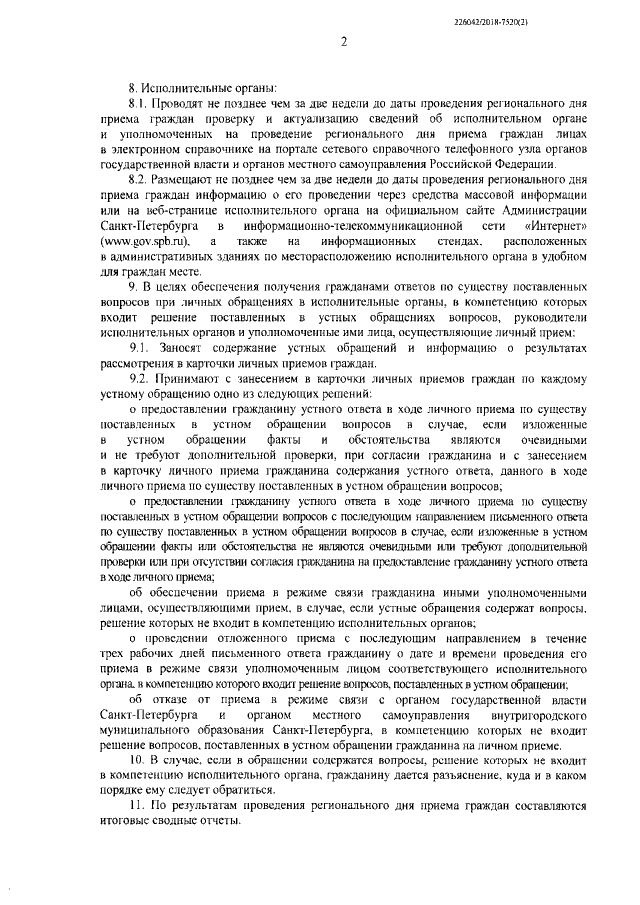 226042/2018-7520(2)

2

8. Исполнительные органы:

8.1. Проводят не позднее чем за две недели до даты проведения регионального дня приема граждан проверку и актуализацию сведений об исполнительном органе и уполномоченных на проведение регионального дня приема граждан лицах в электронном справочнике на портале сетевого справочного телефонного узла органов государственной власти и органов местного самоуправления Российской Федерации.

8.2. Размещают не позднее чем за две недели до даты проведения регионального дня приема граждан информацию о его проведении через средства массовой информации или на веб-странице исполнительного органа на официальном сайте Администрации Санкт-Петербурга в информационно-телекоммуникационной сети «Интернет» (www.gov.spb.ru), а также на информационных стендах, расположенных в административных зданиях по месторасположению исполнительного органа в удобном для граждан месте.

9. В целях обеспечения получения гражданами ответов по существу поставленных вопросов при личных обращениях в исполнительные органы, в компетенцию которых входит решение поставленных в устных обращениях вопросов, руководители исполнительных органов и уполномоченные ими лица, осуществляющие личный прием:

9.1. Заносят содержание устных обращений и информацию о результатах рассмотрения в карточки личных приемов граждан.

9.2. Принимают с занесением в карточки личных приемов граждан по каждому устному обращению одно из следующих решений:

о предоставлении гражданину устного ответа в ходе личного приема по существу поставленных в устном обращении вопросов в случае, если изложенные в устном обращении факты и обстоятельства являются очевидными и не требуют дополнительной проверки, при согласии гражданина и с занесением в карточку личного приема гражданина содержания устного ответа, данного в ходе личного приема по существу поставленных в устном обращении вопросов;

о предоставлении гражданину устного ответа в ходе личного приема по существу поставленных в устном обращении вопросов с последующим направлением письменного ответа по существу поставленных в устном обращении вопросов в случае, если изложенные в устном обращении факты или обстоятельства не являются очевидными или требуют дополнительной проверки или при отсутствии согласия гражданина на предоставление гражданину устного ответа в ходе личного приема;

об обеспечении приема в режиме связи гражданина иными уполномоченными лицами, осуществляющими прием, в случае, если устные обращения содержат вопросы, решение которых не входит в компетенцию исполнительных органов;

о проведении отложенного приема с последующим направлением в течение трех рабочих дней письменного ответа гражданину о дате и времени проведения его приема в режиме связи уполномоченным лицом соответствующего исполнительного органа, в компетенцию которого входит решение вопросов, поставленных в устном обращении;

об отказе от приема в режиме связи с органом государственной власти Санкт-Петербурга и органом местного самоуправления внутригородского муниципального образования Санкт-Петербурга, в компетенцию которых не входит решение вопросов, поставленных в устном обращении гражданина на личном приеме.

10. В случае, если в обращении содержатся вопросы, решение которых не входит в компетенцию исполнительного органа, гражданину дается разъяснение, куда и в каком порядке ему следует обратиться.

11. По результатам проведения регионального дня приема граждан составляются итоговые сводные отчеты.